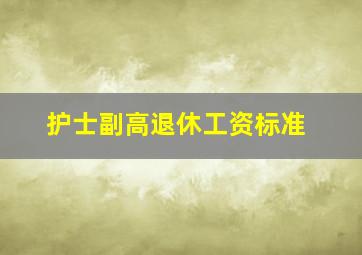 护士副高退休工资标准